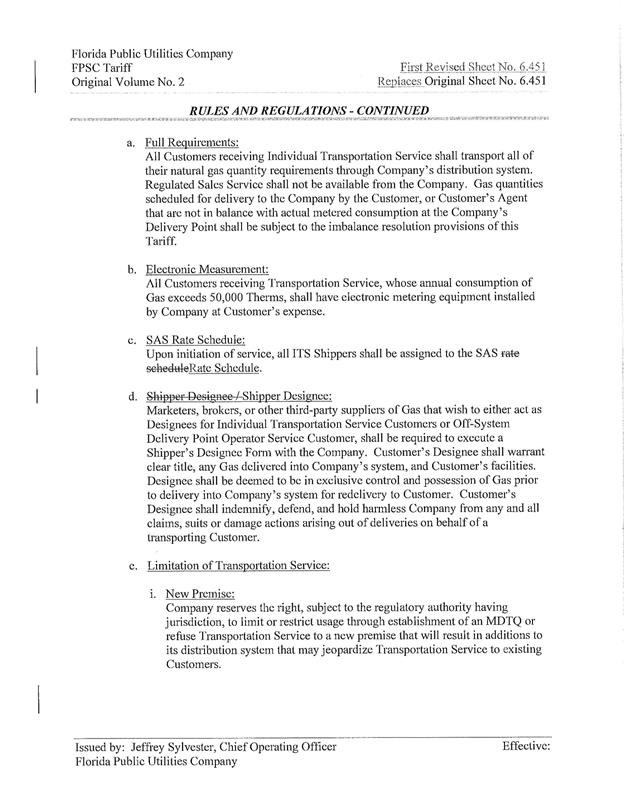 Florida Public Utilities Company
FPSC Tariff
Original Volume No. 2

First Revised Sheet No. 6.451
Replaces Original Sheet No. 6.451

RULES AND REGULATIONS - CONTINUED

a. Full Requirements:
All Customers receiving Individual Transportation Service shall transport all of their natural gas quantity requirements through Company's distribution system. Regulated Sales Service shall not be available from the Company. Gas quantities scheduled for delivery to the Company by the Customer, or Customer's Agent that are not in balance with actual metered consumption at the Company's Delivery Point shall be subject to the imbalance resolution provisions of this Tariff.

b. Electronic Measurement:
All Customers receiving Transportation Service, whose annual consumption of Gas exceeds 50,000 Therms, shall have electronic metering equipment installed by Company at Customer's expense.

c. SAS Rate Schedule:
Upon initiation of service, all ITS Shippers shall be assigned to the SAS rate scheduleRate Schedule.

d. Shipper Designee / Shipper Designee:
Marketers, brokers, or other third-party suppliers of Gas that wish to either act as Designees for Individual Transportation Service Customers or Off-System Delivery Point Operator Service Customer, shall be required to execute a Shipper's Designee Form with the Company. Customer's Designee shall warrant clear title, any Gas delivered into Company's system, and Customer's facilities. Designee shall be deemed to be in exclusive control and possession of Gas prior to delivery into Company's system for redelivery to Customer. Customer's Designee shall indemnify, defend, and hold harmless Company from any and all claims, suits or damage actions arising out of deliveries on behalf of a transporting Customer.

e. Limitation of Transportation Service:

i. New Premise:
Company reserves the right, subject to the regulatory authority having jurisdiction, to limit or restrict usage through establishment of an MDTQ or refuse Transportation Service to a new premise that will result in additions to its distribution system that may jeopardize Transportation Service to existing Customers.

Issued by: Jeffrey Sylvester, Chief Operating Officer
Florida Public Utilities Company

Effective: